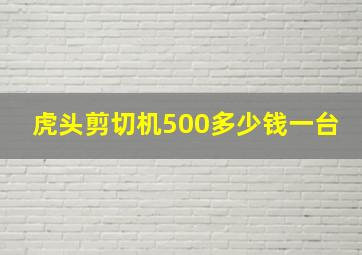 虎头剪切机500多少钱一台